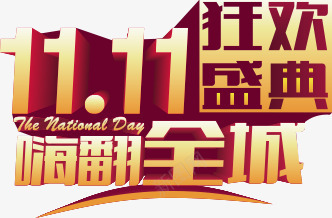 11.11 狂欢盛典

The National Day

嗨翻全城